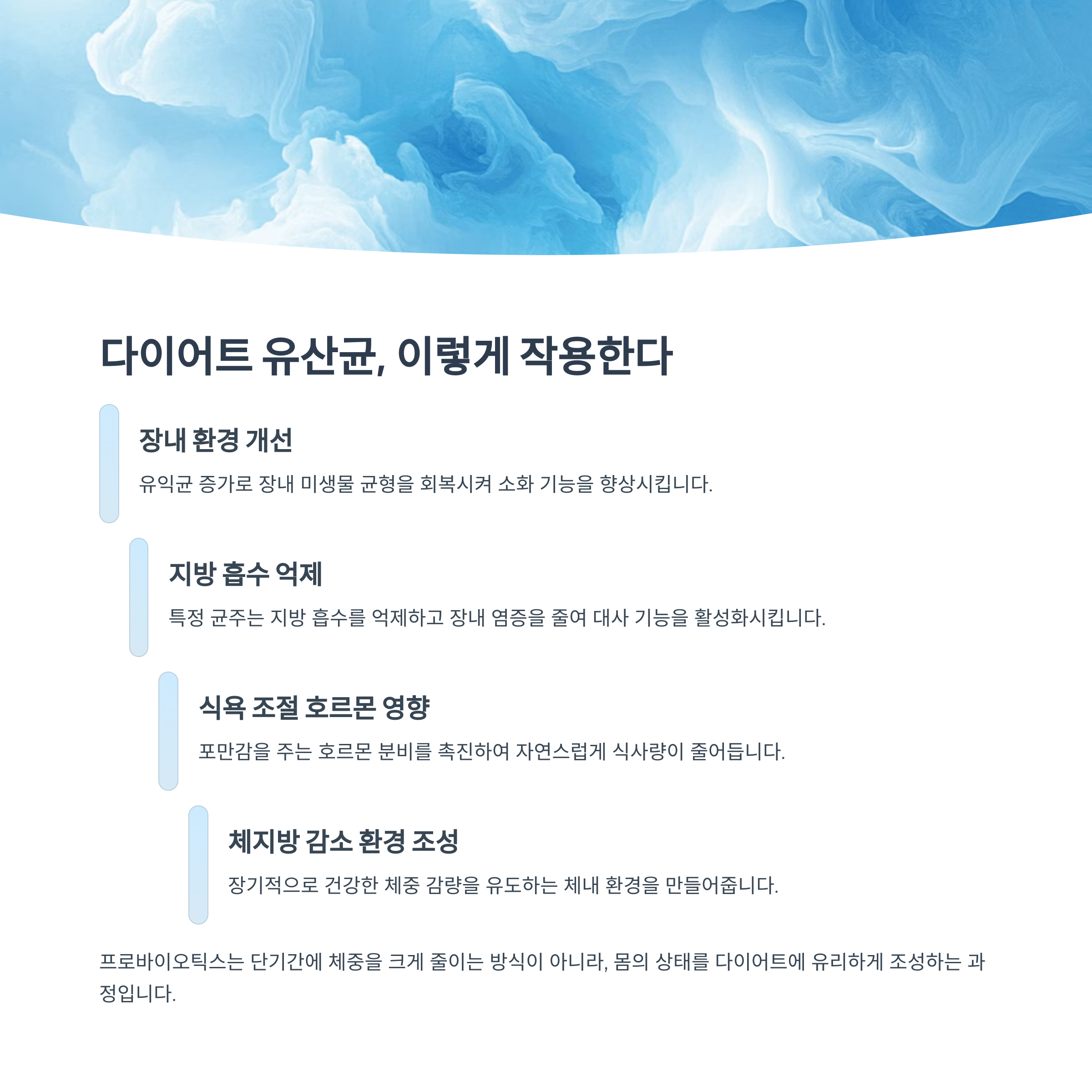 다이어트 유산균, 이렇게 작용한다

장내 환경 개선

유익균 증가로 장내 미생물 균형을 회복시켜 소화 기능을 향상시킵니다.

지방 흡수 억제

특정 균주는 지방 흡수를 억제하고 장내 염증을 줄여 대사 기능을 활성화시킵니다.

식욕 조절 호르몬 영향

포만감을 주는 호르몬 분비를 촉진하여 자연스럽게 식사량이 줄어듭니다.

체지방 감소 환경 조성

장기적으로 건강한 체중 감량을 유도하는 체내 환경을 만들어줍니다.

프로바이오틱스는 단기간에 체중을 크게 줄이는 방식이 아니라, 몸의 상태를 다이어트에 유리하게 조성하는 과정입니다.